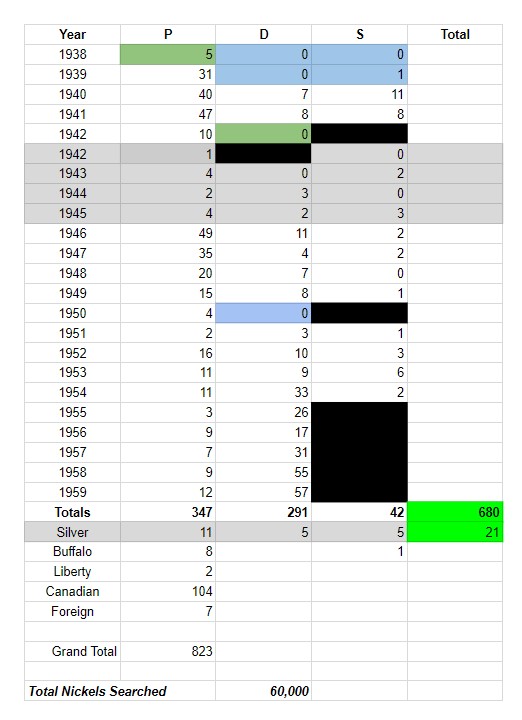 | Year | P | D | S | Total |
|---|---|---|---|---|
| 1938 | 5 | 0 | 0 | |
| 1939 | 31 | 0 | 1 | |
| 1940 | 40 | 7 | 11 | |
| 1941 | 47 | 8 | 8 | |
| 1942 | 10 | 0 | | |
| 1942 | 1 | | 0 | |
| 1943 | 4 | 0 | 2 | |
| 1944 | 2 | 3 | 0 | |
| 1945 | 4 | 2 | 3 | |
| 1946 | 49 | 11 | 2 | |
| 1947 | 35 | 4 | 2 | |
| 1948 | 20 | 7 | 0 | |
| 1949 | 15 | 8 | 1 | |
| 1950 | 4 | 0 | | |
| 1951 | 2 | 3 | 1 | |
| 1952 | 16 | 10 | 3 | |
| 1953 | 11 | 9 | 6 | |
| 1954 | 11 | 33 | 2 | |
| 1955 | 3 | 26 | | |
| 1956 | 9 | 17 | | |
| 1957 | 7 | 31 | | |
| 1958 | 9 | 55 | | |
| 1959 | 12 | 57 | | |
| **Totals** | **347** | **291** | **42** | 680 |
| Silver | 11 | 5 | 5 | 21 |
| Buffalo | 8 | | 1 | |
| Liberty | 2 | | | |
| Canadian | 104 | | | |
| Foreign | 7 | | | |
| | | | | |
| Grand Total | 823 | | | |
| | | | | |
| ***Total Nickels Searched*** | | ***60,000*** | | |